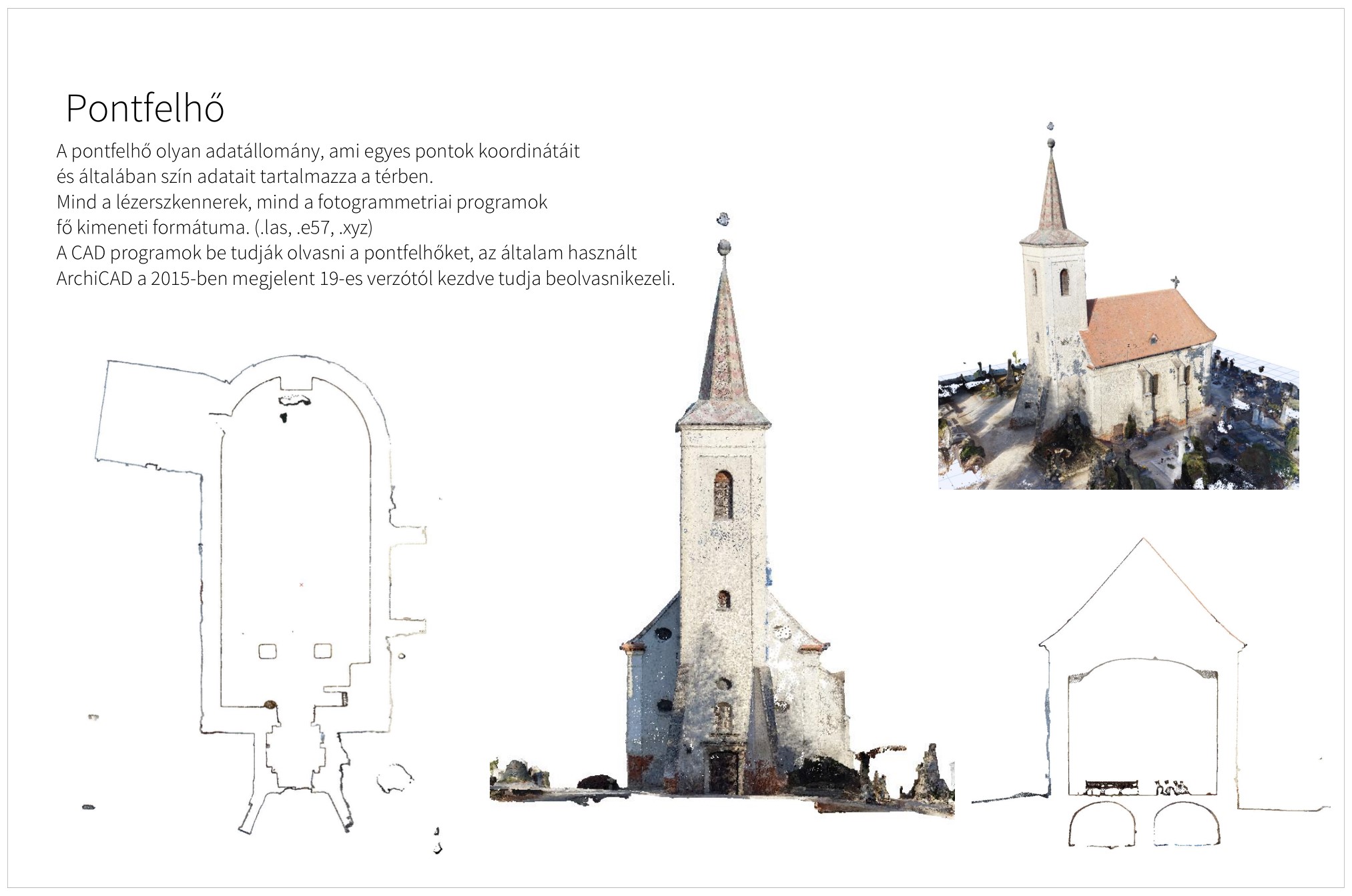 Pontfelhő

A pontfelhő olyan adatállomány, ami egyes pontok koordinátáit és általában szín adatait tartalmazza a térben.
Mind a lézerszkennerek, mind a fotogrammetriai programok fő kimeneti formátuma. (.las, .e57, .xyz)
A CAD programok be tudják olvasni a pontfelhőket, az általam használt ArchiCAD a 2015-ben megjelent 19-es verzótól kezdve tudja beolvasnikezeli.